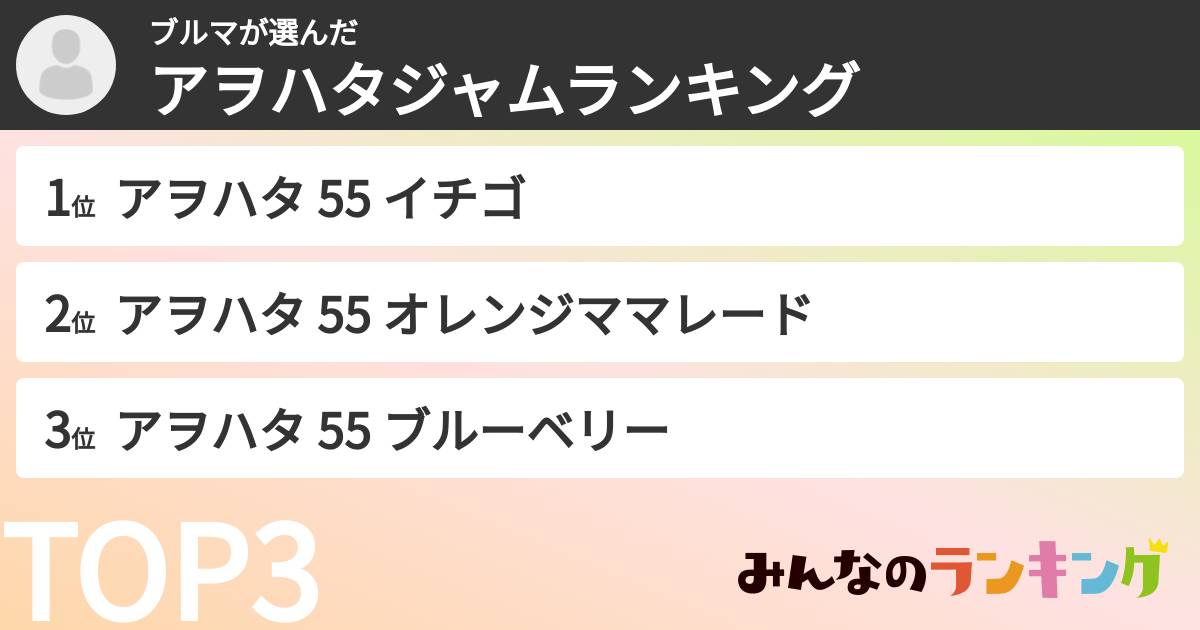 ブルマが選んだ
アヲハタジャムランキング

1位 アヲハタ 55 イチゴ

2位 アヲハタ 55 オレンジママレード

3位 アヲハタ 55 ブルーベリー

TOP3

みんなのランキング